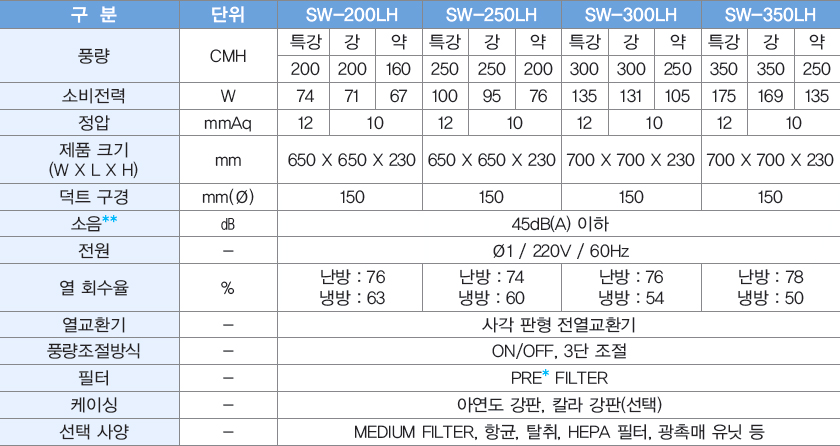 | 구 분 | 단위 | SW-200LH | | | SW-250LH | | | SW-300LH | | | SW-350LH | | |
|---|---|---|---|---|---|---|---|---|---|---|---|---|---|
| 풍량 | CMH | 특강 | 강 | 약 | 특강 | 강 | 약 | 특강 | 강 | 약 | 특강 | 강 | 약 |
| | | 200 | 200 | 160 | 250 | 250 | 200 | 300 | 300 | 250 | 350 | 350 | 250 |
| 소비전력 | W | 74 | 71 | 67 | 100 | 95 | 76 | 135 | 131 | 105 | 175 | 169 | 135 |
| 정압 | mmAq | 12 | 10 | | 12 | 10 | | 12 | 10 | | 12 | 10 | |
| 제품 크기 (W X L X H) | mm | 650 X 650 X 230 | | | 650 X 650 X 230 | | | 700 X 700 X 230 | | | 700 X 700 X 230 | | |
| 덕트 구경 | mm(Ø) | 150 | | | 150 | | | 150 | | | 150 | | |
| 소음** | dB | 45dB(A) 이하 | | | | | | | | | | | |
| 전원 | - | Ø1 / 220V / 60Hz | | | | | | | | | | | |
| 열 회수율 | % | 난방 : 76 냉방 : 63 | | | 난방 : 74 냉방 : 60 | | | 난방 : 76 냉방 : 54 | | | 난방 : 78 냉방 : 50 | | |
| 열교환기 | - | 사각 판형 전열교환기 | | | | | | | | | | | |
| 풍량조절방식 | - | ON/OFF, 3단 조절 | | | | | | | | | | | |
| 필터 | - | PRE* FILTER | | | | | | | | | | | |
| 케이싱 | - | 아연도 강판, 칼라 강판(선택) | | | | | | | | | | | |
| 선택 사양 | - | MEDIUM FILTER, 항균, 탈취, HEPA 필터, 광촉매 유닛 등 | | | | | | | | | | | |